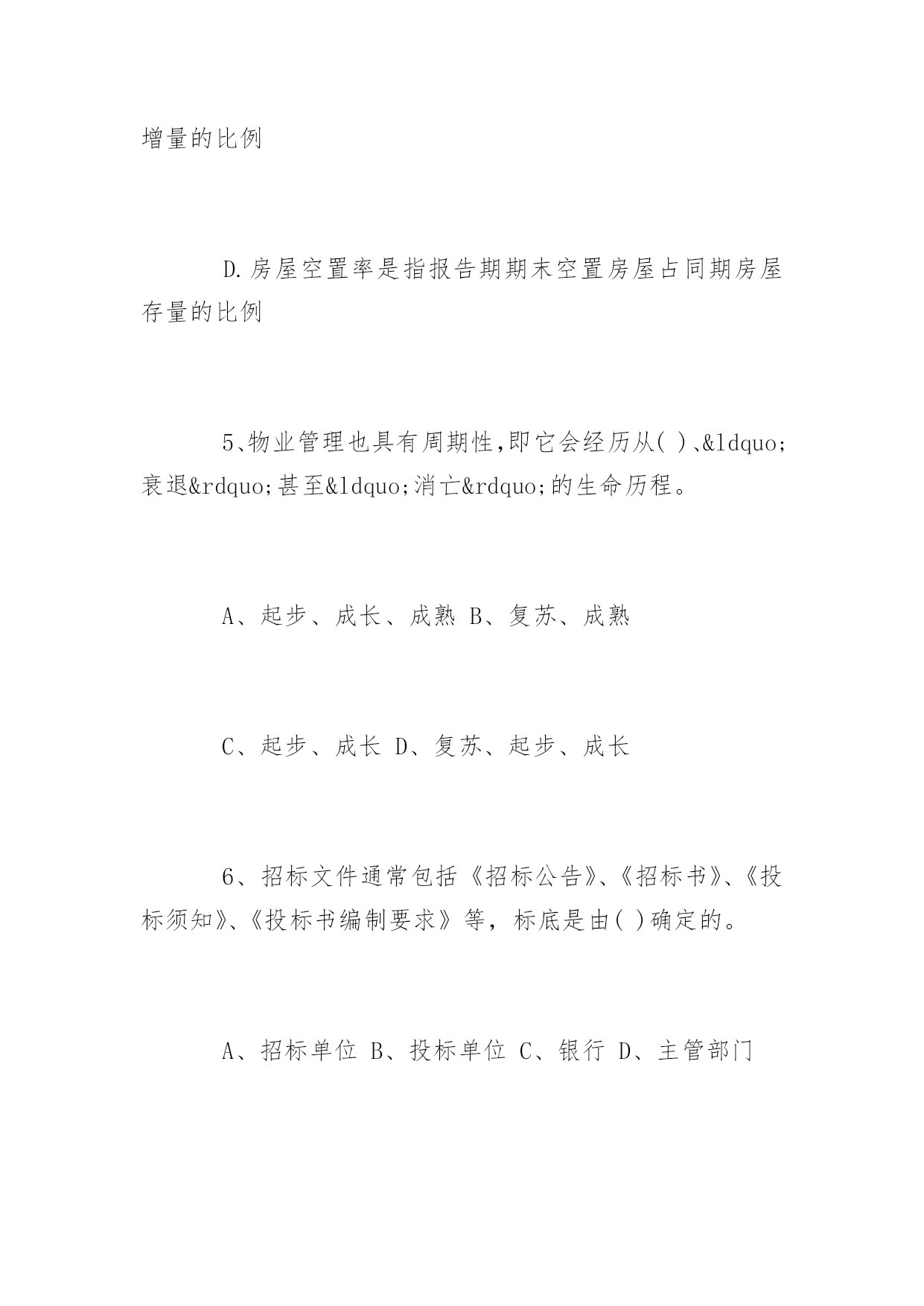 增量的比例

D.房屋空置率是指报告期期末空置房屋占同期房屋存量的比例

5､物业管理也具有周期性,即它会经历从( )､&ldquo;衰退&rdquo;甚至&ldquo;消亡&rdquo;的生命历程。

A、起步、成长、成熟 B、复苏、成熟

C、起步、成长 D、复苏、起步、成长

6、招标文件通常包括《招标公告》､《招标书》､《投标须知》､《投标书编制要求》等，标底是由( )确定的。

A、招标单位 B、投标单位 C、银行 D、主管部门